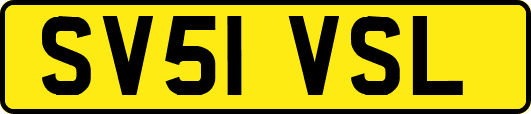 SV51 VSL